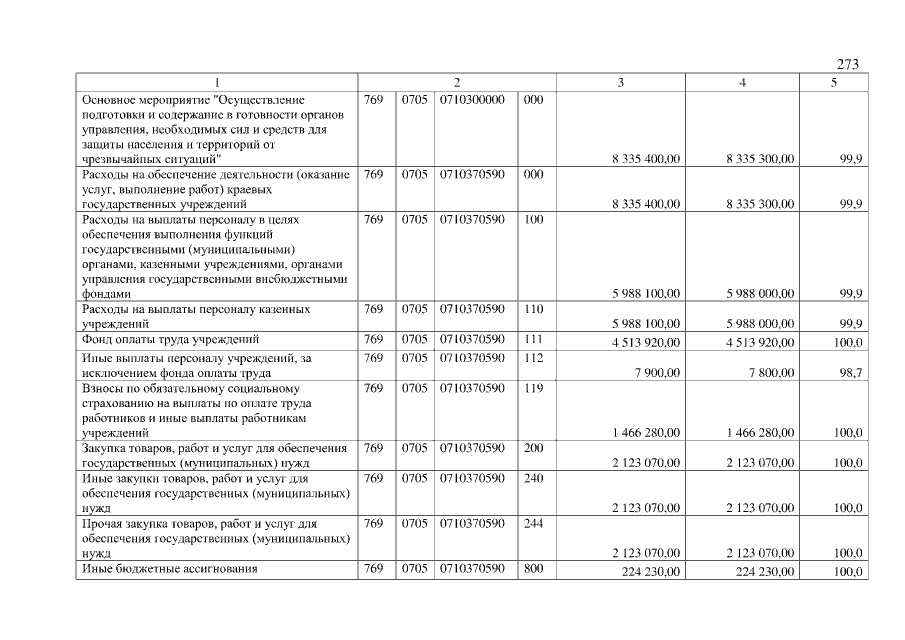 273

| 1 | 2 | | | | 3 | 4 | 5 |
|---|---|---|---|---|---|---|---|
| Основное мероприятие "Осуществление подготовки и содержание в готовности органов управления, необходимых сил и средств для защиты населения и территорий от чрезвычайных ситуаций" | 769 | 0705 | 0710300000 | 000 | 8 335 400,00 | 8 335 300,00 | 99,9 |
| Расходы на обеспечение деятельности (оказание услуг, выполнение работ) краевых государственных учреждений | 769 | 0705 | 0710370590 | 000 | 8 335 400,00 | 8 335 300,00 | 99,9 |
| Расходы на выплаты персоналу в целях обеспечения выполнения функций государственными (муниципальными) органами, казенными учреждениями, органами управления государственными внебюджетными фондами | 769 | 0705 | 0710370590 | 100 | 5 988 100,00 | 5 988 000,00 | 99,9 |
| Расходы на выплаты персоналу казенных учреждений | 769 | 0705 | 0710370590 | 110 | 5 988 100,00 | 5 988 000,00 | 99,9 |
| Фонд оплаты труда учреждений | 769 | 0705 | 0710370590 | 111 | 4 513 920,00 | 4 513 920,00 | 100,0 |
| Иные выплаты персоналу учреждений, за исключением фонда оплаты труда | 769 | 0705 | 0710370590 | 112 | 7 900,00 | 7 800,00 | 98,7 |
| Взносы по обязательному социальному страхованию на выплаты по оплате труда работников и иные выплаты работникам учреждений | 769 | 0705 | 0710370590 | 119 | 1 466 280,00 | 1 466 280,00 | 100,0 |
| Закупка товаров, работ и услуг для обеспечения государственных (муниципальных) нужд | 769 | 0705 | 0710370590 | 200 | 2 123 070,00 | 2 123 070,00 | 100,0 |
| Иные закупки товаров, работ и услуг для обеспечения государственных (муниципальных) нужд | 769 | 0705 | 0710370590 | 240 | 2 123 070,00 | 2 123 070,00 | 100,0 |
| Прочая закупка товаров, работ и услуг для обеспечения государственных (муниципальных) нужд | 769 | 0705 | 0710370590 | 244 | 2 123 070,00 | 2 123 070,00 | 100,0 |
| Иные бюджетные ассигнования | 769 | 0705 | 0710370590 | 800 | 224 230,00 | 224 230,00 | 100,0 |